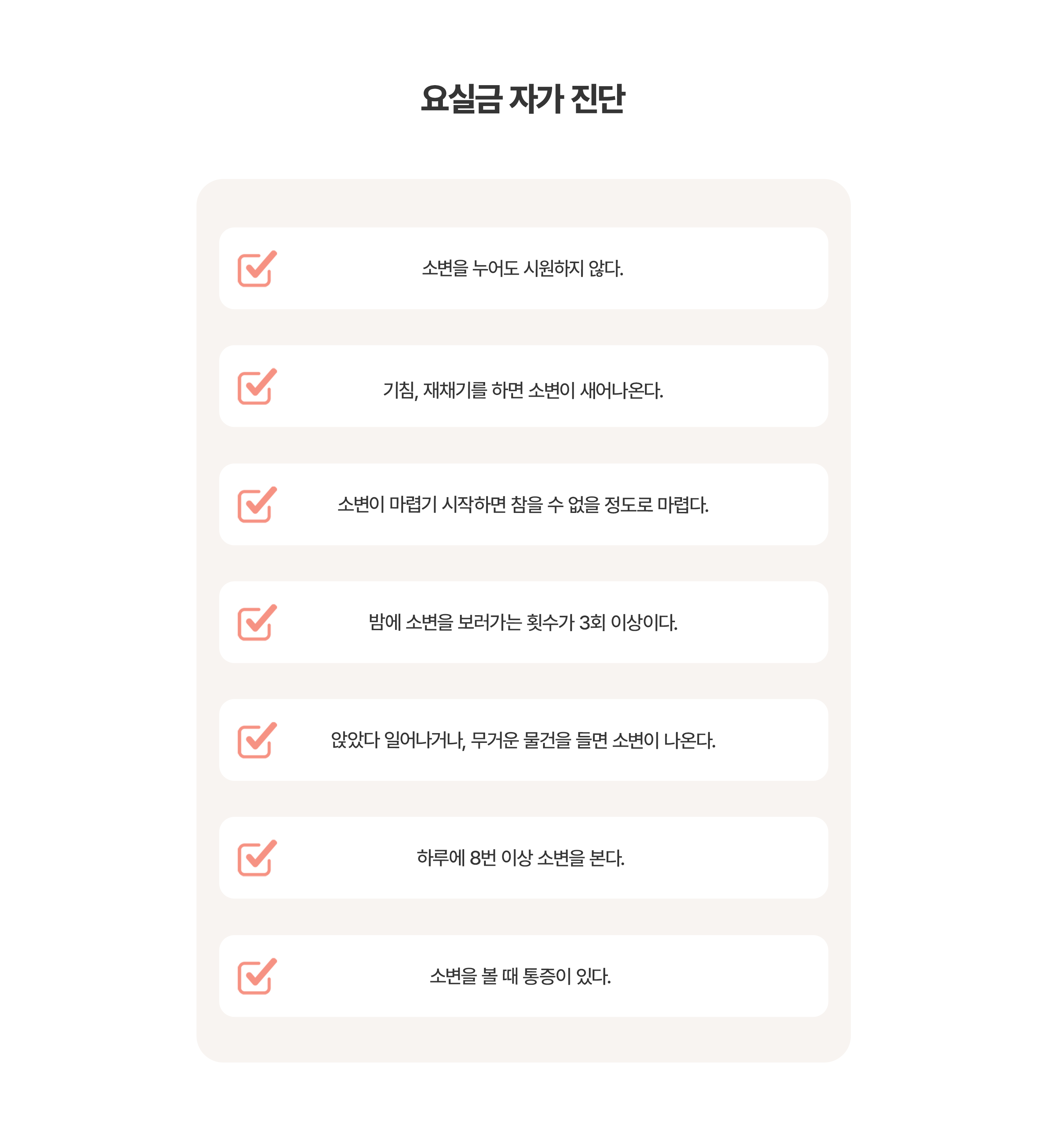 요실금 자가 진단

소변을 누어도 시원하지 않다.

기침, 재채기를 하면 소변이 새어나온다.

소변이 마렵기 시작하면 참을 수 없을 정도로 마렵다.

밤에 소변을 보러가는 횟수가 3회 이상이다.

앉았다 일어나거나, 무거운 물건을 들면 소변이 나온다.

하루에 8번 이상 소변을 본다.

소변을 볼 때 통증이 있다.